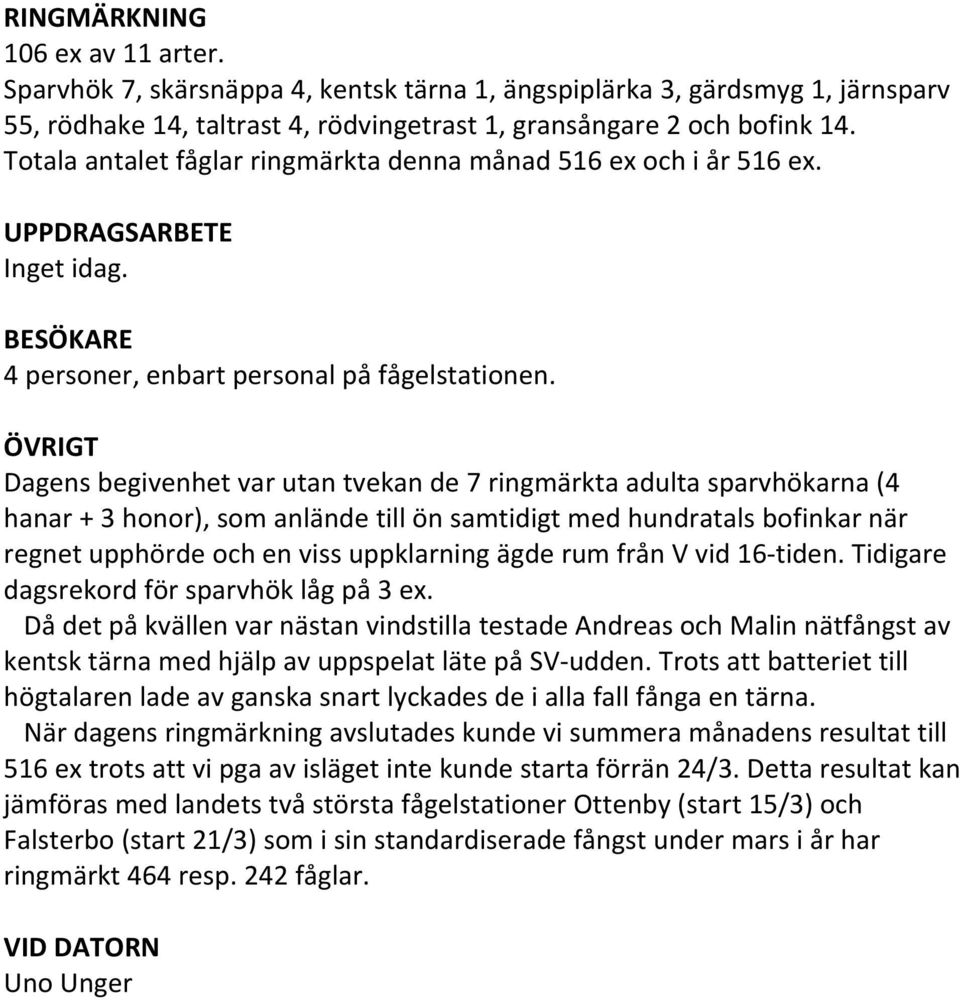 RINGMÄRKNING
106 ex av 11 arter.
Sparvhök 7, skärsnäppa 4, kentsk tärna 1, ängspiplärka 3, gärdsmyg 1, järnsparv 55, rödhake 14, taltrast 4, rödvingetrast 1, gransångare 2 och bofink 14.
Totala antalet fåglar ringmärkta denna månad 516 ex och i år 516 ex.

UPPDRAGSARBETE
Inget idag.

BESÖKARE
4 personer, enbart personal på fågelstationen.

ÖVRIGT
Dagens begivenhet var utan tvekan de 7 ringmärkta adulta sparvhökarna (4 hanar + 3 honor), som anlände till ön samtidigt med hundratals bofinkar när regnet upphörde och en viss uppklarning ägde rum från V vid 16-tiden. Tidigare dagsrekord för sparvhök låg på 3 ex.
Då det på kvällen var nästan vindstilla testade Andreas och Malin nätfångst av kentsk tärna med hjälp av uppspelat läte på SV-udden. Trots att batteriet till högtalaren lade av ganska snart lyckades de i alla fall fånga en tärna.
När dagens ringmärkning avslutades kunde vi summera månadens resultat till 516 ex trots att vi pga av isläget inte kunde starta förrän 24/3. Detta resultat kan jämföras med landets två största fågelstationer Ottenby (start 15/3) och Falsterbo (start 21/3) som i sin standardiserade fångst under mars i år har ringmärkt 464 resp. 242 fåglar.

VID DATORN
Uno Unger